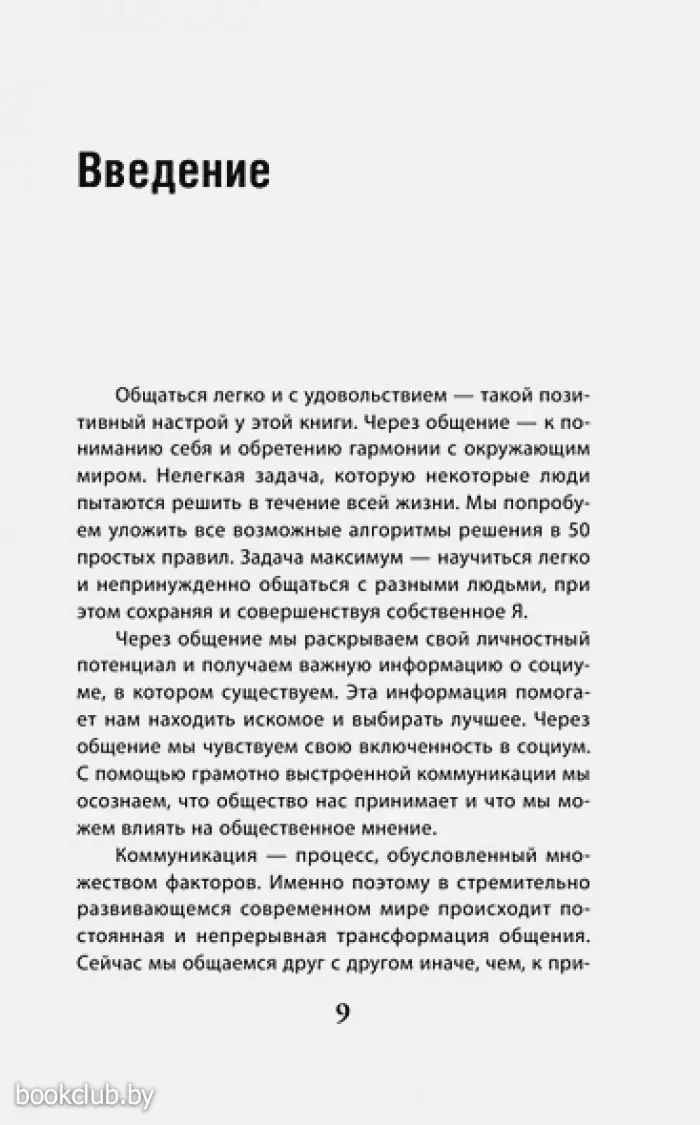 Введение

Общаться легко и с удовольствием — такой позитивный настрой у этой книги. Через общение — к пониманию себя и обретению гармонии с окружающим миром. Нелегкая задача, которую некоторые люди пытаются решить в течение всей жизни. Мы попробуем уложить все возможные алгоритмы решения в 50 простых правил. Задача максимум — научиться легко и непринужденно общаться с разными людьми, при этом сохраняя и совершенствуя собственное Я.

Через общение мы раскрываем свой личностный потенциал и получаем важную информацию о социуме, в котором существуем. Эта информация помогает нам находить искомое и выбирать лучшее. Через общение мы чувствуем свою включенность в социум. С помощью грамотно выстроенной коммуникации мы осознаем, что общество нас принимает и что мы можем влиять на общественное мнение.

Коммуникация — процесс, обусловленный множеством факторов. Именно поэтому в стремительно развивающемся современном мире происходит постоянная и непрерывная трансформация общения. Сейчас мы общаемся друг с другом иначе, чем, к при-

9

bookclub.by